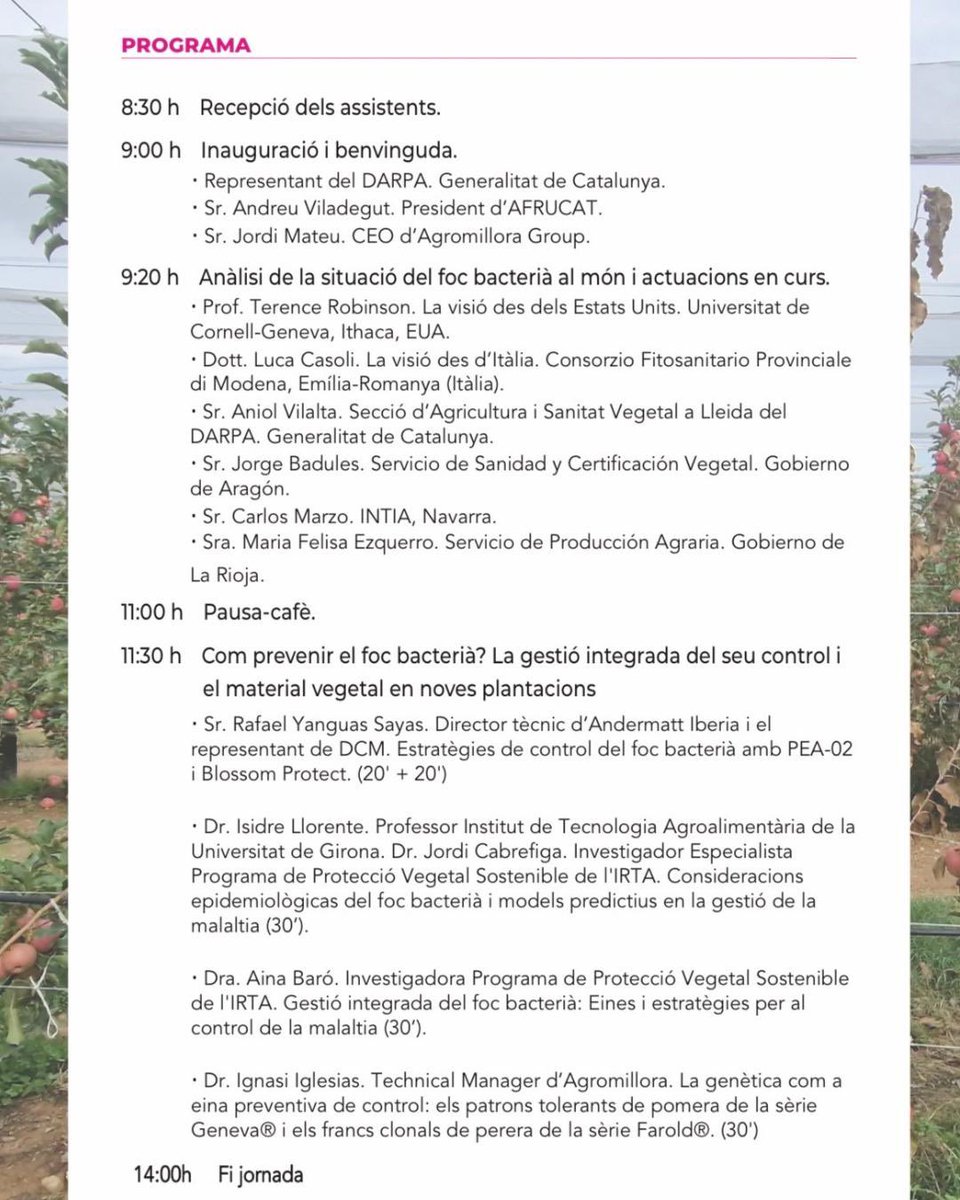 PROGRAMA

8:30 h Recepció dels assistents.

9:00 h Inauguració i benvinguda.
• Representant del DARPA. Generalitat de Catalunya.
• Sr. Andreu Viladegut. President d'AFRUCAT.
• Sr. Jordi Mateu. CEO d'Agromillora Group.

9:20 h Anàlisi de la situació del foc bacterià al món i actuacions en curs.
• Prof. Terence Robinson. La visió des dels Estats Units. Universitat de Cornell-Geneva, Ithaca, EUA.
• Dott. Luca Casoli. La visió des d'Itàlia. Consorzio Fitosanitario Provinciale di Modena, Emília-Romanya (Itàlia).
• Sr. Aniol Vilalta. Secció d'Agricultura i Sanitat Vegetal a Lleida del DARPA. Generalitat de Catalunya.
• Sr. Jorge Badules. Servicio de Sanidad y Certificación Vegetal. Gobierno de Aragón.
• Sr. Carlos Marzo. INTIA, Navarra.
• Sra. Maria Felisa Ezquerro. Servicio de Producción Agraria. Gobierno de La Rioja.

11:00 h Pausa-cafè.

11:30 h Com prevenir el foc bacterià? La gestió integrada del seu control i el material vegetal en noves plantacions

• Sr. Rafael Yanguas Sayas. Director tècnic d'Andermatt Iberia i el representant de DCM. Estratègies de control del foc bacterià amb PEA-02 i Blossom Protect. (20' + 20')

• Dr. Isidre Llorente. Professor Institut de Tecnologia Agroalimentària de la Universitat de Girona. Dr. Jordi Cabrefiga. Investigador Especialista Programa de Protecció Vegetal Sostenible de l'IRTA. Consideracions epidemiològicas del foc bacterià i models predictius en la gestió de la malaltia (30').

• Dra. Aina Baró. Investigadora Programa de Protecció Vegetal Sostenible de l'IRTA. Gestió integrada del foc bacterià: Eines i estratègies per al control de la malaltia (30').

• Dr. Ignasi Iglesias. Technical Manager d'Agromillora. La genètica com a eina preventiva de control: els patrons tolerants de pomera de la sèrie Geneva® i els francs clonals de perera de la sèrie Farold®. (30')

14:00h Fi jornada